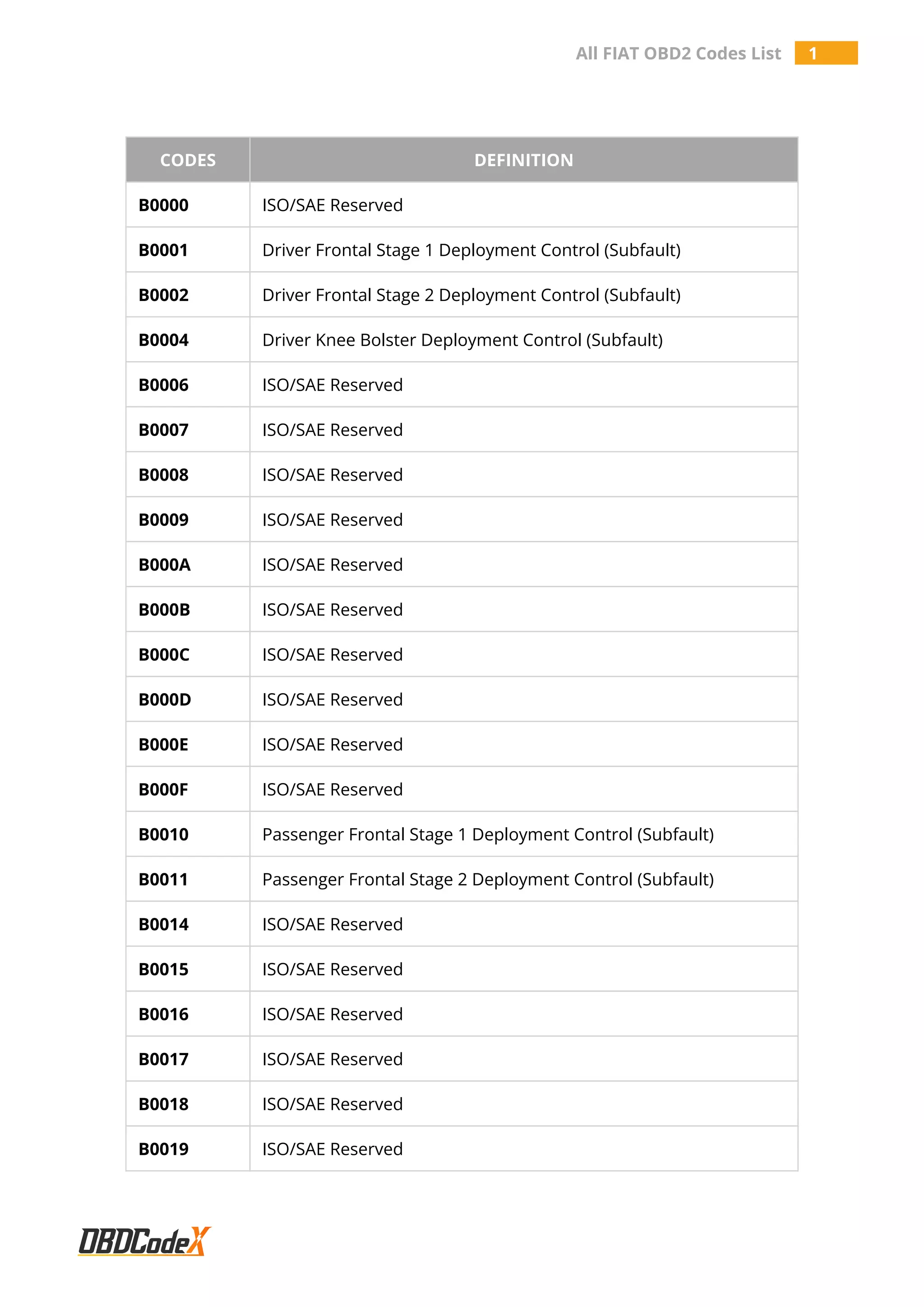 All FIAT OBD2 Codes List 1

| CODES | DEFINITION |
|---|---|
| B0000 | ISO/SAE Reserved |
| B0001 | Driver Frontal Stage 1 Deployment Control (Subfault) |
| B0002 | Driver Frontal Stage 2 Deployment Control (Subfault) |
| B0004 | Driver Knee Bolster Deployment Control (Subfault) |
| B0006 | ISO/SAE Reserved |
| B0007 | ISO/SAE Reserved |
| B0008 | ISO/SAE Reserved |
| B0009 | ISO/SAE Reserved |
| B000A | ISO/SAE Reserved |
| B000B | ISO/SAE Reserved |
| B000C | ISO/SAE Reserved |
| B000D | ISO/SAE Reserved |
| B000E | ISO/SAE Reserved |
| B000F | ISO/SAE Reserved |
| B0010 | Passenger Frontal Stage 1 Deployment Control (Subfault) |
| B0011 | Passenger Frontal Stage 2 Deployment Control (Subfault) |
| B0014 | ISO/SAE Reserved |
| B0015 | ISO/SAE Reserved |
| B0016 | ISO/SAE Reserved |
| B0017 | ISO/SAE Reserved |
| B0018 | ISO/SAE Reserved |
| B0019 | ISO/SAE Reserved |

OBDCodeX